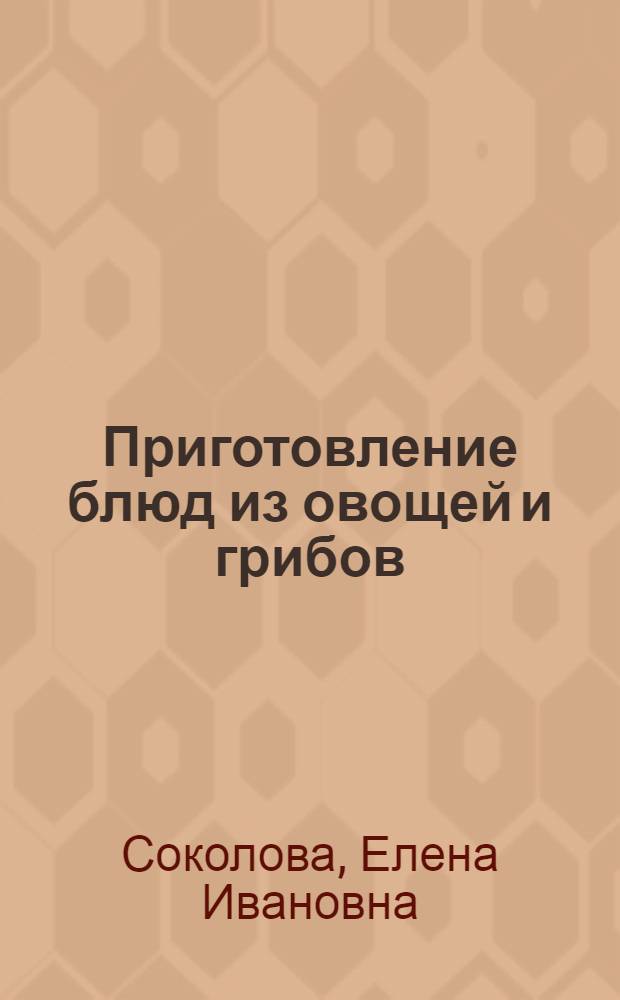 Приготовление блюд из овощей и грибов

Соколова, Елена Ивановна